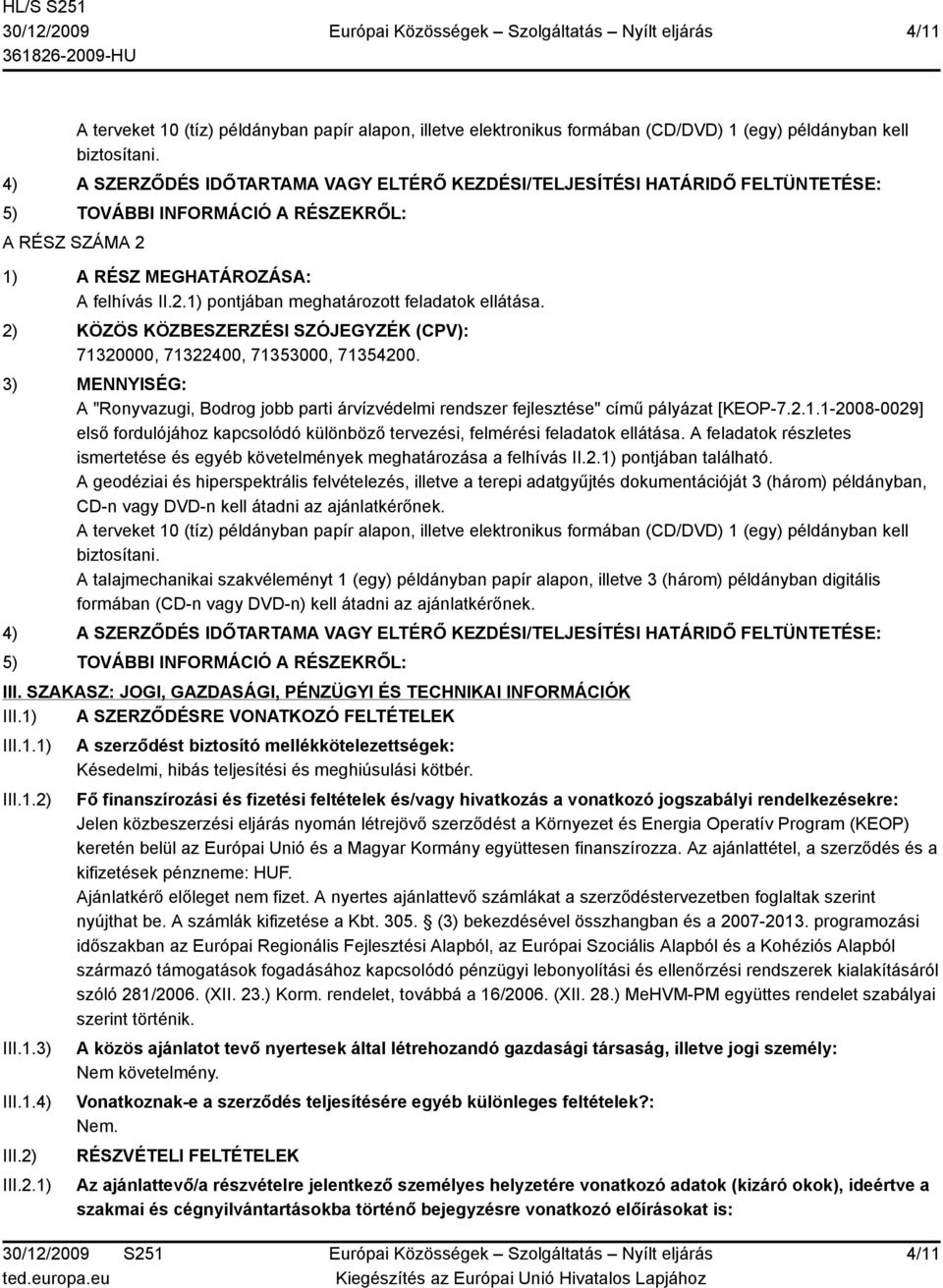 HL/S S251
30/12/2009
361826-2009-HU

Európai Közösségek – Szolgáltatás – Nyílt eljárás

4/11

A terveket 10 (tíz) példányban papír alapon, illetve elektronikus formában (CD/DVD) 1 (egy) példányban kell biztosítani.

4) A SZERZŐDÉS IDŐTARTAMA VAGY ELTÉRŐ KEZDÉSI/TELJESÍTÉSI HATÁRIDŐ FELTÜNTETÉSE:

5) TOVÁBBI INFORMÁCIÓ A RÉSZEKRŐL:

A RÉSZ SZÁMA 2

1) A RÉSZ MEGHATÁROZÁSA:
A felhívás II.2.1) pontjában meghatározott feladatok ellátása.

2) KÖZÖS KÖZBESZERZÉSI SZÓJEGYZÉK (CPV):
71320000, 71322400, 71353000, 71354200.

3) MENNYISÉG:
A "Ronyvazugi, Bodrog jobb parti árvízvédelmi rendszer fejlesztése" című pályázat [KEOP-7.2.1.1-2008-0029] első fordulójához kapcsolódó különböző tervezési, felmérési feladatok ellátása. A feladatok részletes ismertetése és egyéb követelmények meghatározása a felhívás II.2.1) pontjában található.
A geodéziai és hiperspektrális felvételezés, illetve a terepi adatgyűjtés dokumentációját 3 (három) példányban, CD-n vagy DVD-n kell átadni az ajánlatkérőnek.
A terveket 10 (tíz) példányban papír alapon, illetve elektronikus formában (CD/DVD) 1 (egy) példányban kell biztosítani.
A talajmechanikai szakvéleményt 1 (egy) példányban papír alapon, illetve 3 (három) példányban digitális formában (CD-n vagy DVD-n) kell átadni az ajánlatkérőnek.

4) A SZERZŐDÉS IDŐTARTAMA VAGY ELTÉRŐ KEZDÉSI/TELJESÍTÉSI HATÁRIDŐ FELTÜNTETÉSE:

5) TOVÁBBI INFORMÁCIÓ A RÉSZEKRŐL:

III. SZAKASZ: JOGI, GAZDASÁGI, PÉNZÜGYI ÉS TECHNIKAI INFORMÁCIÓK

III.1) A SZERZŐDÉSRE VONATKOZÓ FELTÉTELEK

III.1.1) A szerződést biztosító mellékkötelezettségek:
Késedelmi, hibás teljesítési és meghiúsulási kötbér.

III.1.2) Fő finanszírozási és fizetési feltételek és/vagy hivatkozás a vonatkozó jogszabályi rendelkezésekre:
Jelen közbeszerzési eljárás nyomán létrejövő szerződést a Környezet és Energia Operatív Program (KEOP) keretén belül az Európai Unió és a Magyar Kormány együttesen finanszírozza. Az ajánlattétel, a szerződés és a kifizetések pénzneme: HUF.
Ajánlatkérő előleget nem fizet. A nyertes ajánlattevő számlákat a szerződéstervezetben foglaltak szerint nyújthat be. A számlák kifizetése a Kbt. 305. § (3) bekezdésével összhangban és a 2007-2013. programozási időszakban az Európai Regionális Fejlesztési Alapból, az Európai Szociális Alapból és a Kohéziós Alapból származó támogatások fogadásához kapcsolódó pénzügyi lebonyolítási és ellenőrzési rendszerek kialakításáról szóló 281/2006. (XII. 23.) Korm. rendelet, továbbá a 16/2006. (XII. 28.) MeHVM-PM együttes rendelet szabályai szerint történik.

III.1.3) A közös ajánlatot tevő nyertesek által létrehozandó gazdasági társaság, illetve jogi személy:
Nem követelmény.

III.1.4) Vonatkoznak-e a szerződés teljesítésére egyéb különleges feltételek?:
Nem.

III.2) RÉSZVÉTELI FELTÉTELEK

III.2.1) Az ajánlattevő/a részvételre jelentkező személyes helyzetére vonatkozó adatok (kizáró okok), ideértve a szakmai és cégnyilvántartásokba történő bejegyzésre vonatkozó előírásokat is:

30/12/2009 S251
ted.europa.eu

Európai Közösségek – Szolgáltatás – Nyílt eljárás
Kiegészítés az Európai Unió Hivatalos Lapjához

4/11